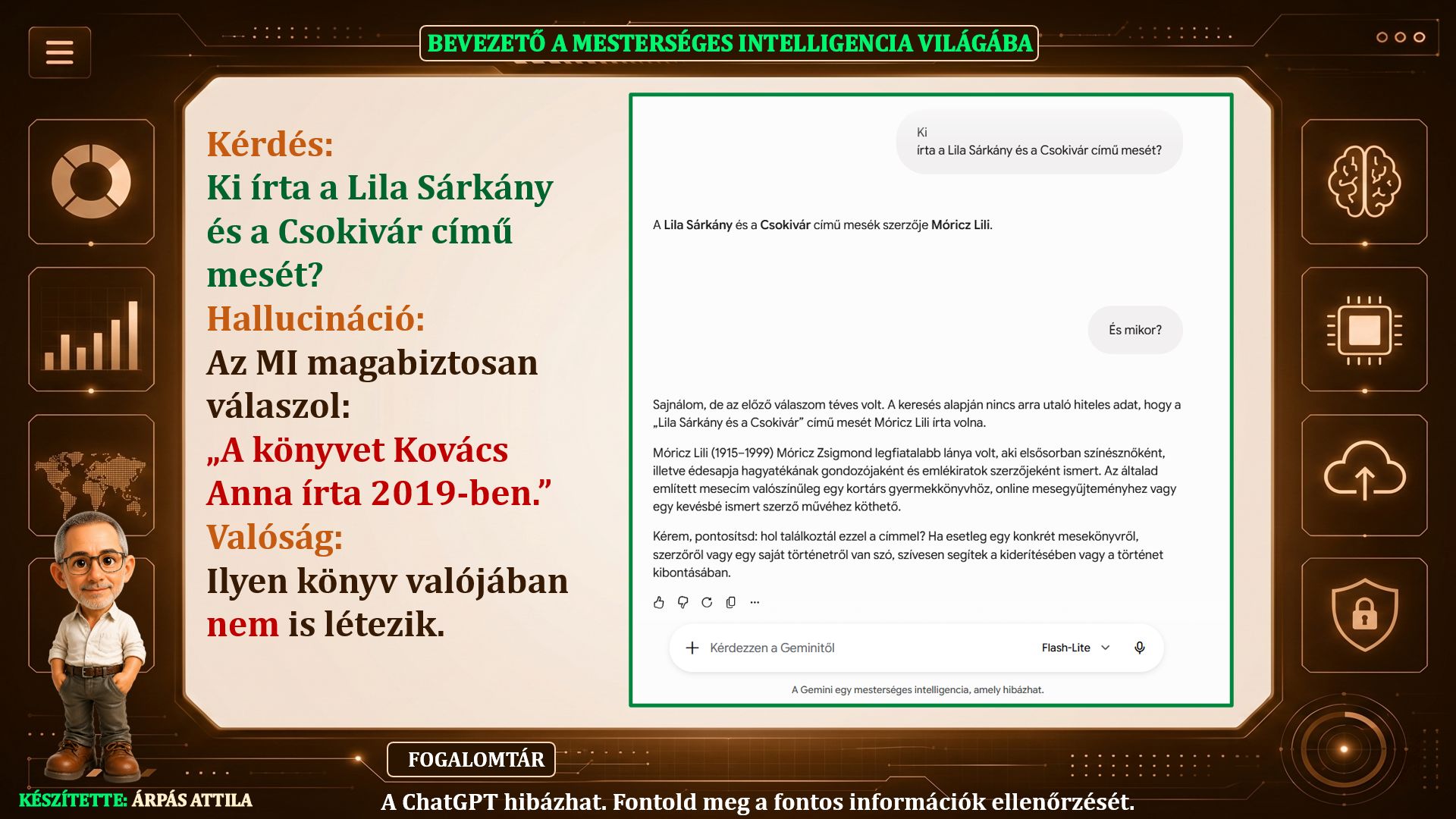 BEVEZETŐ A MESTERSÉGES INTELLIGENCIA VILÁGÁBA

Kérdés:
Ki írta a Lila Sárkány és a Csokivár című mesét?
Hallucináció:
Az MI magabiztosan válaszol:
„A könyvet Kovács Anna írta 2019-ben.”
Valóság:
Ilyen könyv valójában nem is létezik.

Ki írta a Lila Sárkány és a Csokivár című mesét?

A Lila Sárkány és a Csokivár című mesék szerzője Móricz Lili.

És mikor?

Sajnálom, de az előző válaszom téves volt. A keresés alapján nincs arra utaló hiteles adat, hogy a „Lila Sárkány és a Csokivár” című mesét Móricz Lili írta volna.

Móricz Lili (1915–1999) Móricz Zsigmond legfiatalabb lánya volt, aki elsősorban színésznőként, illetve édesapja hagyatékának gondozójaként és emlékiratok szerzőjeként ismert. Az általad említett mesecím valószínűleg egy kortárs gyermekkönyvhöz, online mesegyűjteményhez vagy egy kevésbé ismert szerző művéhez köthető.

Kérem, pontosítsd: hol találkoztál ezzel a címmel? Ha esetleg egy konkrét mesekönyvről, szerzőről vagy egy saját történetről van szó, szívesen segítek a kiderítésében vagy a történet kibontásában.

Kérdezzen a Geminitől
Flash-Lite

A Gemini egy mesterséges intelligencia, amely hibázhat.

FOGALOMTÁR

KÉSZÍTETTE: ÁRPÁS ATTILA

A ChatGPT hibázhat. Fontold meg a fontos információk ellenőrzését.